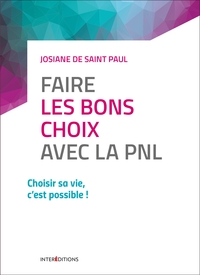 JOSIANE DE SAINT PAUL

FAIRE LES BONS CHOIX AVEC LA PNL

Choisir sa vie, c'est possible !

INTEREDITIONS